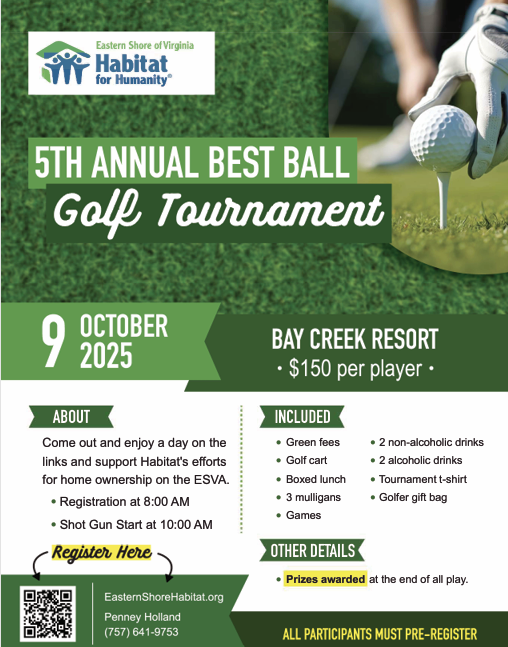 Eastern Shore of Virginia
Habitat for Humanity®

5TH ANNUAL BEST BALL
Golf Tournament

9 OCTOBER 2025

BAY CREEK RESORT
• $150 per player •

ABOUT

Come out and enjoy a day on the links and support Habitat's efforts for home ownership on the ESVA.

• Registration at 8:00 AM
• Shot Gun Start at 10:00 AM

INCLUDED

• Green fees
• Golf cart
• Boxed lunch
• 3 mulligans
• Games
• 2 non-alcoholic drinks
• 2 alcoholic drinks
• Tournament t-shirt
• Golfer gift bag

OTHER DETAILS

• Prizes awarded at the end of all play.

Register Here

EasternShoreHabitat.org
Penney Holland
(757) 641-9753

ALL PARTICIPANTS MUST PRE-REGISTER